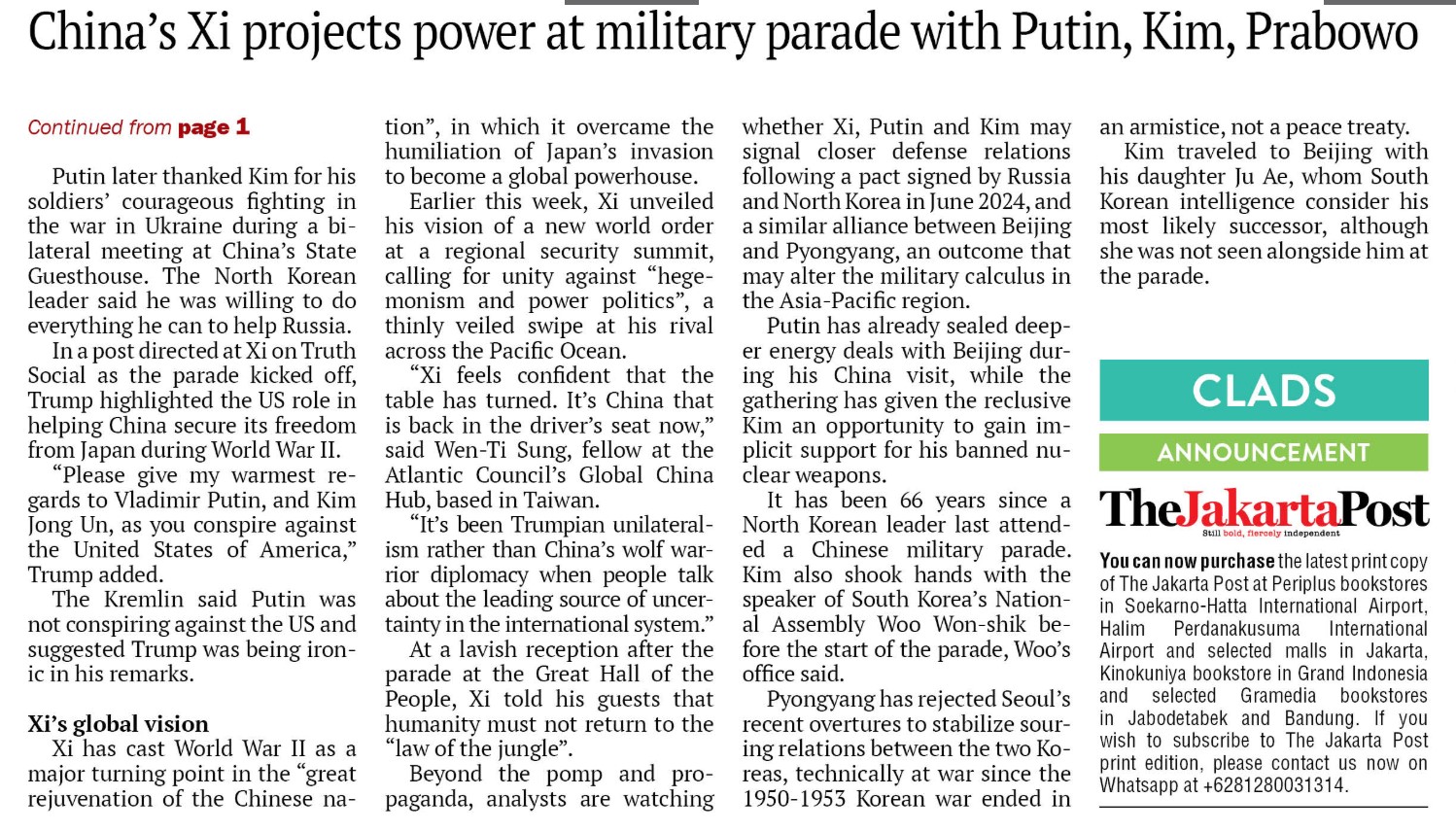 China's Xi projects power at military parade with Putin, Kim, Prabowo

Continued from page 1

Putin later thanked Kim for his soldiers' courageous fighting in the war in Ukraine during a bilateral meeting at China's State Guesthouse. The North Korean leader said he was willing to do everything he can to help Russia.

In a post directed at Xi on Truth Social as the parade kicked off, Trump highlighted the US role in helping China secure its freedom from Japan during World War II.

"Please give my warmest regards to Vladimir Putin, and Kim Jong Un, as you conspire against the United States of America," Trump added.

The Kremlin said Putin was not conspiring against the US and suggested Trump was being ironic in his remarks.

Xi's global vision

Xi has cast World War II as a major turning point in the "great rejuvenation of the Chinese nation", in which it overcame the humiliation of Japan's invasion to become a global powerhouse.

Earlier this week, Xi unveiled his vision of a new world order at a regional security summit, calling for unity against "hegemonism and power politics", a thinly veiled swipe at his rival across the Pacific Ocean.

"Xi feels confident that the table has turned. It's China that is back in the driver's seat now," said Wen-Ti Sung, fellow at the Atlantic Council's Global China Hub, based in Taiwan.

"It's been Trumpian unilateralism rather than China's wolf warrior diplomacy when people talk about the leading source of uncertainty in the international system."

At a lavish reception after the parade at the Great Hall of the People, Xi told his guests that humanity must not return to the "law of the jungle".

Beyond the pomp and propaganda, analysts are watching whether Xi, Putin and Kim may signal closer defense relations following a pact signed by Russia and North Korea in June 2024, and a similar alliance between Beijing and Pyongyang, an outcome that may alter the military calculus in the Asia-Pacific region.

Putin has already sealed deeper energy deals with Beijing during his China visit, while the gathering has given the reclusive Kim an opportunity to gain implicit support for his banned nuclear weapons.

It has been 66 years since a North Korean leader last attended a Chinese military parade. Kim also shook hands with the speaker of South Korea's National Assembly Woo Won-shik before the start of the parade, Woo's office said.

Pyongyang has rejected Seoul's recent overtures to stabilize souring relations between the two Koreas, technically at war since the 1950-1953 Korean war ended in an armistice, not a peace treaty.

Kim traveled to Beijing with his daughter Ju Ae, whom South Korean intelligence consider his most likely successor, although she was not seen alongside him at the parade.

CLADS
ANNOUNCEMENT

TheJakartaPost
Still bold, fiercely independent

You can now purchase the latest print copy of The Jakarta Post at Periplus bookstores in Soekarno-Hatta International Airport, Halim Perdanakusuma International Airport and selected malls in Jakarta, Kinokuniya bookstore in Grand Indonesia and selected Gramedia bookstores in Jabodetabek and Bandung. If you wish to subscribe to The Jakarta Post print edition, please contact us now on Whatsapp at +6281280031314.